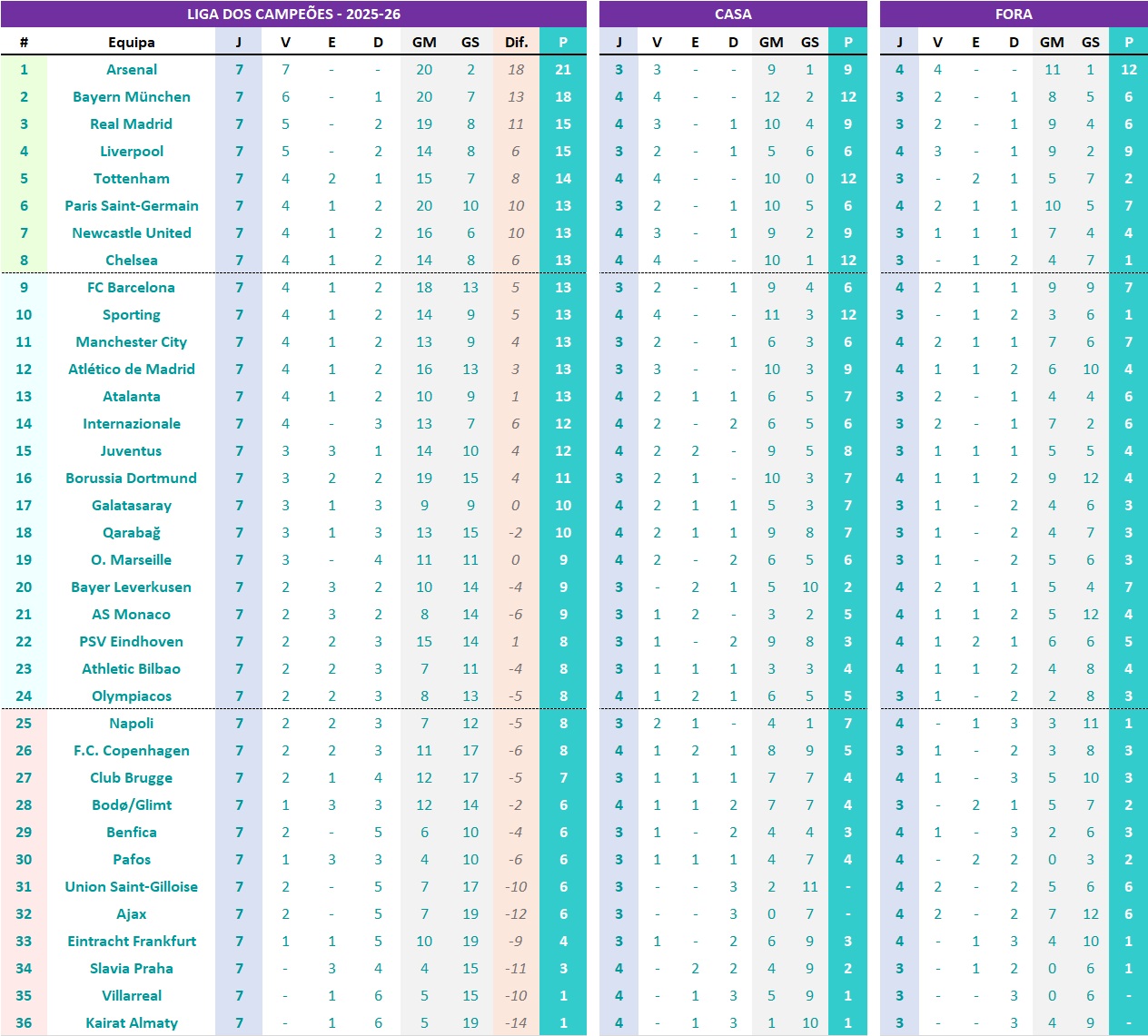 LIGA DOS CAMPEÕES - 2025-26

| # | Equipa | J | V | E | D | GM | GS | Dif. | P |
|---|---|---|---|---|---|---|---|---|---|
| 1 | Arsenal | 7 | 7 | - | - | 20 | 2 | 18 | 21 |
| 2 | Bayern München | 7 | 6 | - | 1 | 20 | 7 | 13 | 18 |
| 3 | Real Madrid | 7 | 5 | - | 2 | 19 | 8 | 11 | 15 |
| 4 | Liverpool | 7 | 5 | - | 2 | 14 | 8 | 6 | 15 |
| 5 | Tottenham | 7 | 4 | 2 | 1 | 15 | 7 | 8 | 14 |
| 6 | Paris Saint-Germain | 7 | 4 | 1 | 2 | 20 | 10 | 10 | 13 |
| 7 | Newcastle United | 7 | 4 | 1 | 2 | 16 | 6 | 10 | 13 |
| 8 | Chelsea | 7 | 4 | 1 | 2 | 14 | 8 | 6 | 13 |
| 9 | FC Barcelona | 7 | 4 | 1 | 2 | 18 | 13 | 5 | 13 |
| 10 | Sporting | 7 | 4 | 1 | 2 | 14 | 9 | 5 | 13 |
| 11 | Manchester City | 7 | 4 | 1 | 2 | 13 | 9 | 4 | 13 |
| 12 | Atlético de Madrid | 7 | 4 | 1 | 2 | 16 | 13 | 3 | 13 |
| 13 | Atalanta | 7 | 4 | 1 | 2 | 10 | 9 | 1 | 13 |
| 14 | Internazionale | 7 | 4 | - | 3 | 13 | 7 | 6 | 12 |
| 15 | Juventus | 7 | 3 | 3 | 1 | 14 | 10 | 4 | 12 |
| 16 | Borussia Dortmund | 7 | 3 | 2 | 2 | 19 | 15 | 4 | 11 |
| 17 | Galatasaray | 7 | 3 | 1 | 3 | 9 | 9 | 0 | 10 |
| 18 | Qarabağ | 7 | 3 | 1 | 3 | 13 | 15 | -2 | 10 |
| 19 | O. Marseille | 7 | 3 | - | 4 | 11 | 11 | 0 | 9 |
| 20 | Bayer Leverkusen | 7 | 2 | 3 | 2 | 10 | 14 | -4 | 9 |
| 21 | AS Monaco | 7 | 2 | 3 | 2 | 8 | 14 | -6 | 9 |
| 22 | PSV Eindhoven | 7 | 2 | 2 | 3 | 15 | 14 | 1 | 8 |
| 23 | Athletic Bilbao | 7 | 2 | 2 | 3 | 7 | 11 | -4 | 8 |
| 24 | Olympiacos | 7 | 2 | 2 | 3 | 8 | 13 | -5 | 8 |
| 25 | Napoli | 7 | 2 | 2 | 3 | 7 | 12 | -5 | 8 |
| 26 | F.C. Copenhagen | 7 | 2 | 2 | 3 | 11 | 17 | -6 | 8 |
| 27 | Club Brugge | 7 | 2 | 1 | 4 | 12 | 17 | -5 | 7 |
| 28 | Bodø/Glimt | 7 | 1 | 3 | 3 | 12 | 14 | -2 | 6 |
| 29 | Benfica | 7 | 2 | - | 5 | 6 | 10 | -4 | 6 |
| 30 | Pafos | 7 | 1 | 3 | 3 | 4 | 10 | -6 | 6 |
| 31 | Union Saint-Gilloise | 7 | 2 | - | 5 | 7 | 17 | -10 | 6 |
| 32 | Ajax | 7 | 2 | - | 5 | 7 | 19 | -12 | 6 |
| 33 | Eintracht Frankfurt | 7 | 1 | 1 | 5 | 10 | 19 | -9 | 4 |
| 34 | Slavia Praha | 7 | - | 3 | 4 | 4 | 15 | -11 | 3 |
| 35 | Villarreal | 7 | - | 1 | 6 | 5 | 15 | -10 | 1 |
| 36 | Kairat Almaty | 7 | - | 1 | 6 | 5 | 19 | -14 | 1 |

CASA

| J | V | E | D | GM | GS | P |
|---|---|---|---|---|---|---|
| 3 | 3 | - | - | 9 | 1 | 9 |
| 4 | 4 | - | - | 12 | 2 | 12 |
| 4 | 3 | - | 1 | 10 | 4 | 9 |
| 3 | 2 | - | 1 | 5 | 6 | 6 |
| 4 | 4 | - | - | 10 | 0 | 12 |
| 3 | 2 | - | 1 | 10 | 5 | 6 |
| 4 | 3 | - | 1 | 9 | 2 | 9 |
| 4 | 4 | - | - | 10 | 1 | 12 |
| 3 | 2 | - | 1 | 9 | 4 | 6 |
| 4 | 4 | - | - | 11 | 3 | 12 |
| 3 | 2 | - | 1 | 6 | 3 | 6 |
| 3 | 3 | - | - | 10 | 3 | 9 |
| 4 | 2 | 1 | 1 | 6 | 5 | 7 |
| 4 | 2 | - | 2 | 6 | 5 | 6 |
| 4 | 2 | 2 | - | 9 | 5 | 8 |
| 3 | 2 | 1 | - | 10 | 3 | 7 |
| 4 | 2 | 1 | 1 | 5 | 3 | 7 |
| 4 | 2 | 1 | 1 | 9 | 8 | 7 |
| 4 | 2 | - | 2 | 6 | 5 | 6 |
| 3 | - | 2 | 1 | 5 | 10 | 2 |
| 3 | 1 | 2 | - | 3 | 2 | 5 |
| 3 | 1 | - | 2 | 9 | 8 | 3 |
| 3 | 1 | 1 | 1 | 3 | 3 | 4 |
| 4 | 1 | 2 | 1 | 6 | 5 | 5 |
| 3 | 2 | 1 | - | 4 | 1 | 7 |
| 4 | 1 | 2 | 1 | 8 | 9 | 5 |
| 3 | 1 | 1 | 1 | 7 | 7 | 4 |
| 4 | 1 | 1 | 2 | 7 | 7 | 4 |
| 3 | 1 | - | 2 | 4 | 4 | 3 |
| 3 | 1 | 1 | 1 | 4 | 7 | 4 |
| 3 | - | - | 3 | 2 | 11 | - |
| 3 | - | - | 3 | 0 | 7 | - |
| 3 | 1 | - | 2 | 6 | 9 | 3 |
| 4 | - | 2 | 2 | 4 | 9 | 2 |
| 4 | - | 1 | 3 | 5 | 9 | 1 |
| 4 | - | 1 | 3 | 1 | 10 | 1 |

FORA

| J | V | E | D | GM | GS | P |
|---|---|---|---|---|---|---|
| 4 | 4 | - | - | 11 | 1 | 12 |
| 3 | 2 | - | 1 | 8 | 5 | 6 |
| 3 | 2 | - | 1 | 9 | 4 | 6 |
| 4 | 3 | - | 1 | 9 | 2 | 9 |
| 3 | - | 2 | 1 | 5 | 7 | 2 |
| 4 | 2 | 1 | 1 | 10 | 5 | 7 |
| 3 | 1 | 1 | 1 | 7 | 4 | 4 |
| 3 | - | 1 | 2 | 4 | 7 | 1 |
| 4 | 2 | 1 | 1 | 9 | 9 | 7 |
| 3 | - | 1 | 2 | 3 | 6 | 1 |
| 4 | 2 | 1 | 1 | 7 | 6 | 7 |
| 4 | 1 | 1 | 2 | 6 | 10 | 4 |
| 3 | 2 | - | 1 | 4 | 4 | 6 |
| 3 | 2 | - | 1 | 7 | 2 | 6 |
| 3 | 1 | 1 | 1 | 5 | 5 | 4 |
| 4 | 1 | 1 | 2 | 9 | 12 | 4 |
| 3 | 1 | - | 2 | 4 | 6 | 3 |
| 3 | 1 | - | 2 | 4 | 7 | 3 |
| 3 | 1 | - | 2 | 5 | 6 | 3 |
| 4 | 2 | 1 | 1 | 5 | 4 | 7 |
| 4 | 1 | 1 | 2 | 5 | 12 | 4 |
| 4 | 1 | 2 | 1 | 6 | 6 | 5 |
| 4 | 1 | 1 | 2 | 4 | 8 | 4 |
| 3 | 1 | - | 2 | 2 | 8 | 3 |
| 4 | - | 1 | 3 | 3 | 11 | 1 |
| 3 | 1 | - | 2 | 3 | 8 | 3 |
| 4 | 1 | - | 3 | 5 | 10 | 3 |
| 3 | - | 2 | 1 | 5 | 7 | 2 |
| 4 | 1 | - | 3 | 2 | 6 | 3 |
| 4 | - | 2 | 2 | 0 | 3 | 2 |
| 4 | 2 | - | 2 | 5 | 6 | 6 |
| 4 | 2 | - | 2 | 7 | 12 | 6 |
| 4 | - | 1 | 3 | 4 | 10 | 1 |
| 3 | - | 1 | 2 | 0 | 6 | 1 |
| 3 | - | - | 3 | 0 | 6 | - |
| 3 | - | - | 3 | 4 | 9 | - |